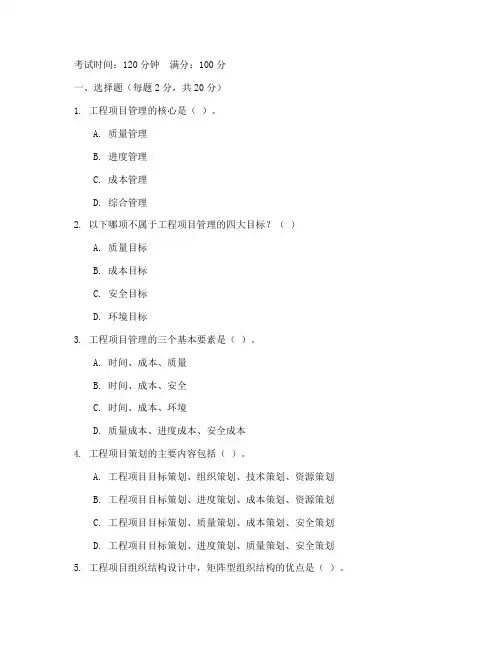 考试时间：120 分钟　满分：100 分

一、选择题（每题 2 分，共 20 分）

1. 工程项目管理的核心是（ ）。

A. 质量管理

B. 进度管理

C. 成本管理

D. 综合管理

2. 以下哪项不属于工程项目管理的四大目标？（ ）

A. 质量目标

B. 成本目标

C. 安全目标

D. 环境目标

3. 工程项目管理的三个基本要素是（ ）。

A. 时间、成本、质量

B. 时间、成本、安全

C. 时间、成本、环境

D. 质量成本、进度成本、安全成本

4. 工程项目策划的主要内容包括（ ）。

A. 工程项目目标策划、组织策划、技术策划、资源策划

B. 工程项目目标策划、进度策划、成本策划、资源策划

C. 工程项目目标策划、质量策划、成本策划、安全策划

D. 工程项目目标策划、进度策划、质量策划、安全策划

5. 工程项目组织结构设计中，矩阵型组织结构的优点是（ ）。